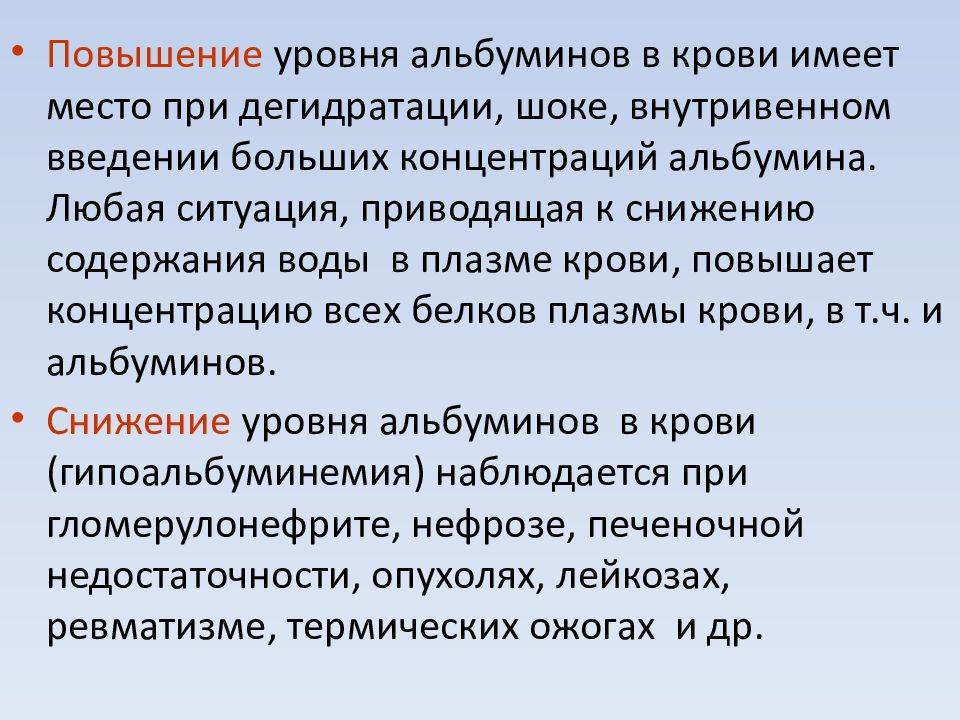 • Повышение уровня альбуминов в крови имеет место при дегидратации, шоке, внутривенном введении больших концентраций альбумина. Любая ситуация, приводящая к снижению содержания воды  в плазме крови, повышает концентрацию всех белков плазмы крови, в т.ч. и альбуминов.

• Снижение уровня альбуминов  в крови (гипоальбуминемия) наблюдается при гломерулонефрите, нефрозе, печеночной недостаточности, опухолях, лейкозах, ревматизме, термических ожогах  и др.